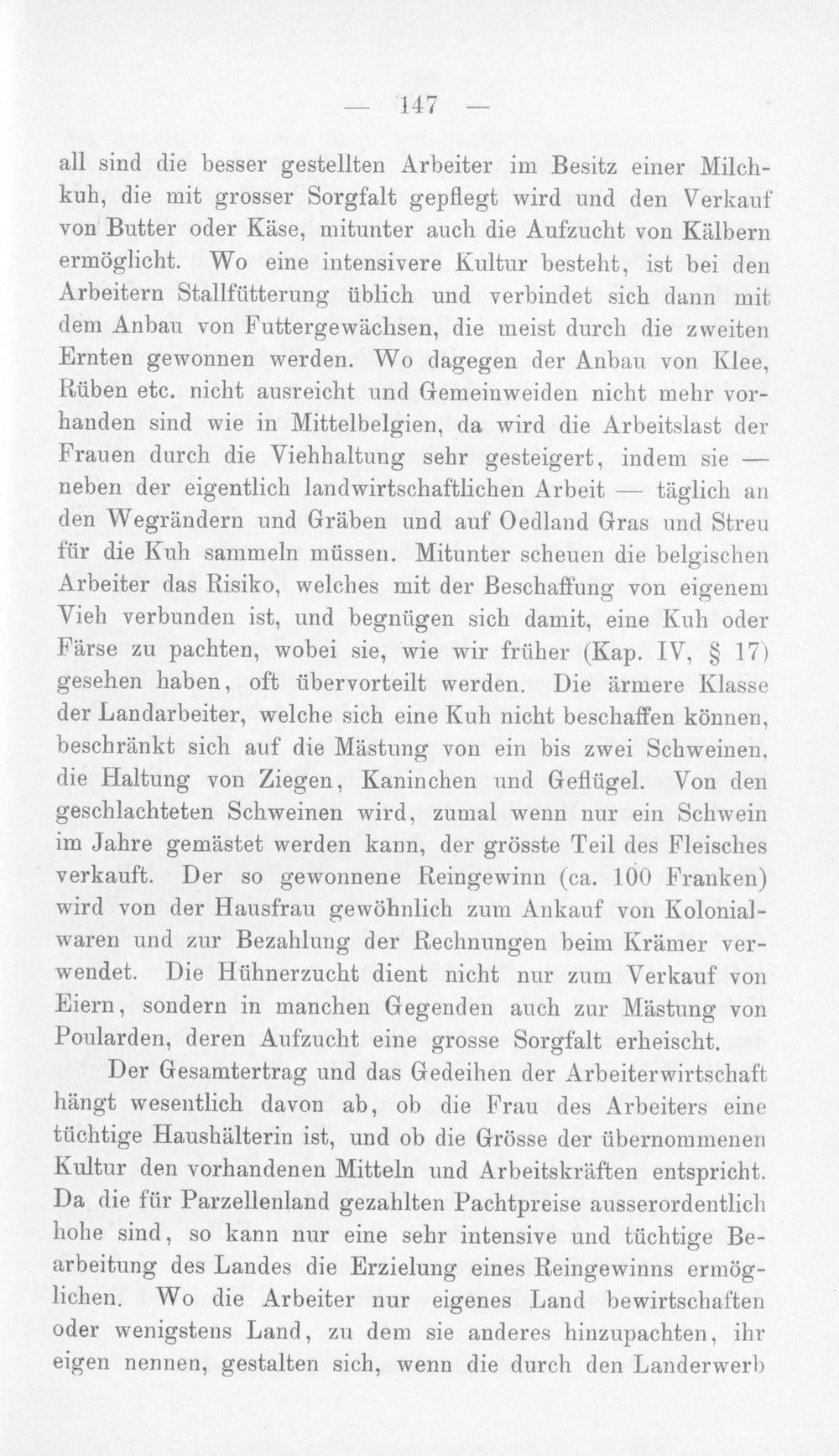 — 147 —

all sind die besser gestellten Arbeiter im Besitz einer Milchkuh, die mit grosser Sorgfalt gepflegt wird und den Verkauf von Butter oder Käse, mitunter auch die Aufzucht von Kälbern ermöglicht. Wo eine intensivere Kultur besteht, ist bei den Arbeitern Stallfütterung üblich und verbindet sich dann mit dem Anbau von Futtergewächsen, die meist durch die zweiten Ernten gewonnen werden. Wo dagegen der Anbau von Klee, Rüben etc. nicht ausreicht und Gemeinweiden nicht mehr vorhanden sind wie in Mittelbelgien, da wird die Arbeitslast der Frauen durch die Viehhaltung sehr gesteigert, indem sie — neben der eigentlich landwirtschaftlichen Arbeit — täglich an den Wegrändern und Gräben und auf Oedland Gras und Streu für die Kuh sammeln müssen. Mitunter scheuen die belgischen Arbeiter das Risiko, welches mit der Beschaffung von eigenem Vieh verbunden ist, und begnügen sich damit, eine Kuh oder Färse zu pachten, wobei sie, wie wir früher (Kap. IV, § 17) gesehen haben, oft übervorteilt werden. Die ärmere Klasse der Landarbeiter, welche sich eine Kuh nicht beschaffen können, beschränkt sich auf die Mästung von ein bis zwei Schweinen, die Haltung von Ziegen, Kaninchen und Geflügel. Von den geschlachteten Schweinen wird, zumal wenn nur ein Schwein im Jahre gemästet werden kann, der grösste Teil des Fleisches verkauft. Der so gewonnene Reingewinn (ca. 100 Franken) wird von der Hausfrau gewöhnlich zum Ankauf von Kolonialwaren und zur Bezahlung der Rechnungen beim Krämer verwendet. Die Hühnerzucht dient nicht nur zum Verkauf von Eiern, sondern in manchen Gegenden auch zur Mästung von Poularden, deren Aufzucht eine grosse Sorgfalt erheischt.

Der Gesamtertrag und das Gedeihen der Arbeiterwirtschaft hängt wesentlich davon ab, ob die Frau des Arbeiters eine tüchtige Haushälterin ist, und ob die Grösse der übernommenen Kultur den vorhandenen Mitteln und Arbeitskräften entspricht. Da die für Parzellenland gezahlten Pachtpreise ausserordentlich hohe sind, so kann nur eine sehr intensive und tüchtige Bearbeitung des Landes die Erzielung eines Reingewinns ermöglichen. Wo die Arbeiter nur eigenes Land bewirtschaften oder wenigstens Land, zu dem sie anderes hinzupachten, ihr eigen nennen, gestalten sich, wenn die durch den Landerwerb